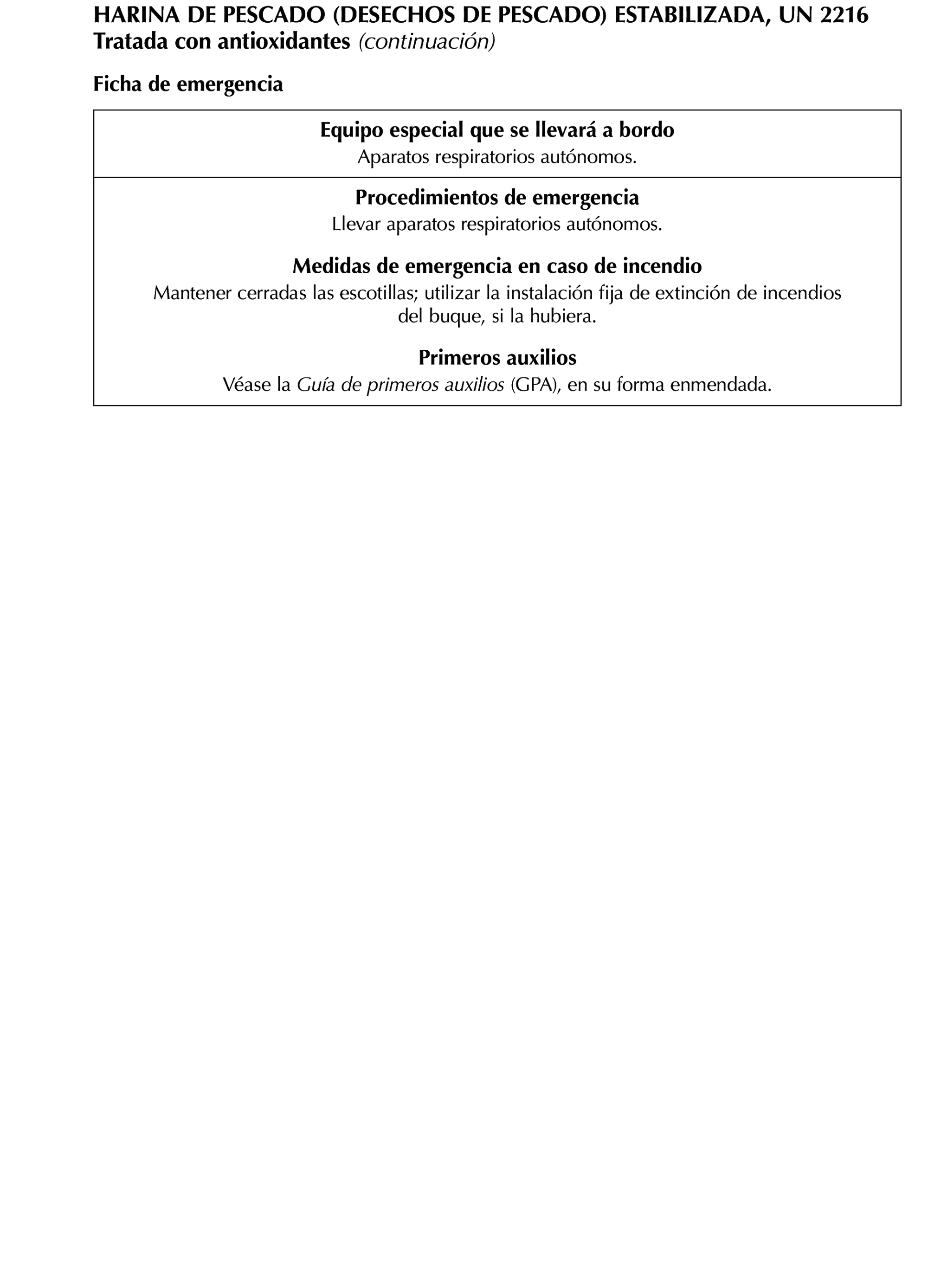 HARINA DE PESCADO (DESECHOS DE PESCADO) ESTABILIZADA, UN 2216
Tratada con antioxidantes (continuación)

Ficha de emergencia

Equipo especial que se llevará a bordo
Aparatos respiratorios autónomos.

Procedimientos de emergencia
Llevar aparatos respiratorios autónomos.

Medidas de emergencia en caso de incendio
Mantener cerradas las escotillas; utilizar la instalación fija de extinción de incendios del buque, si la hubiera.

Primeros auxilios
Véase la Guía de primeros auxilios (GPA), en su forma enmendada.